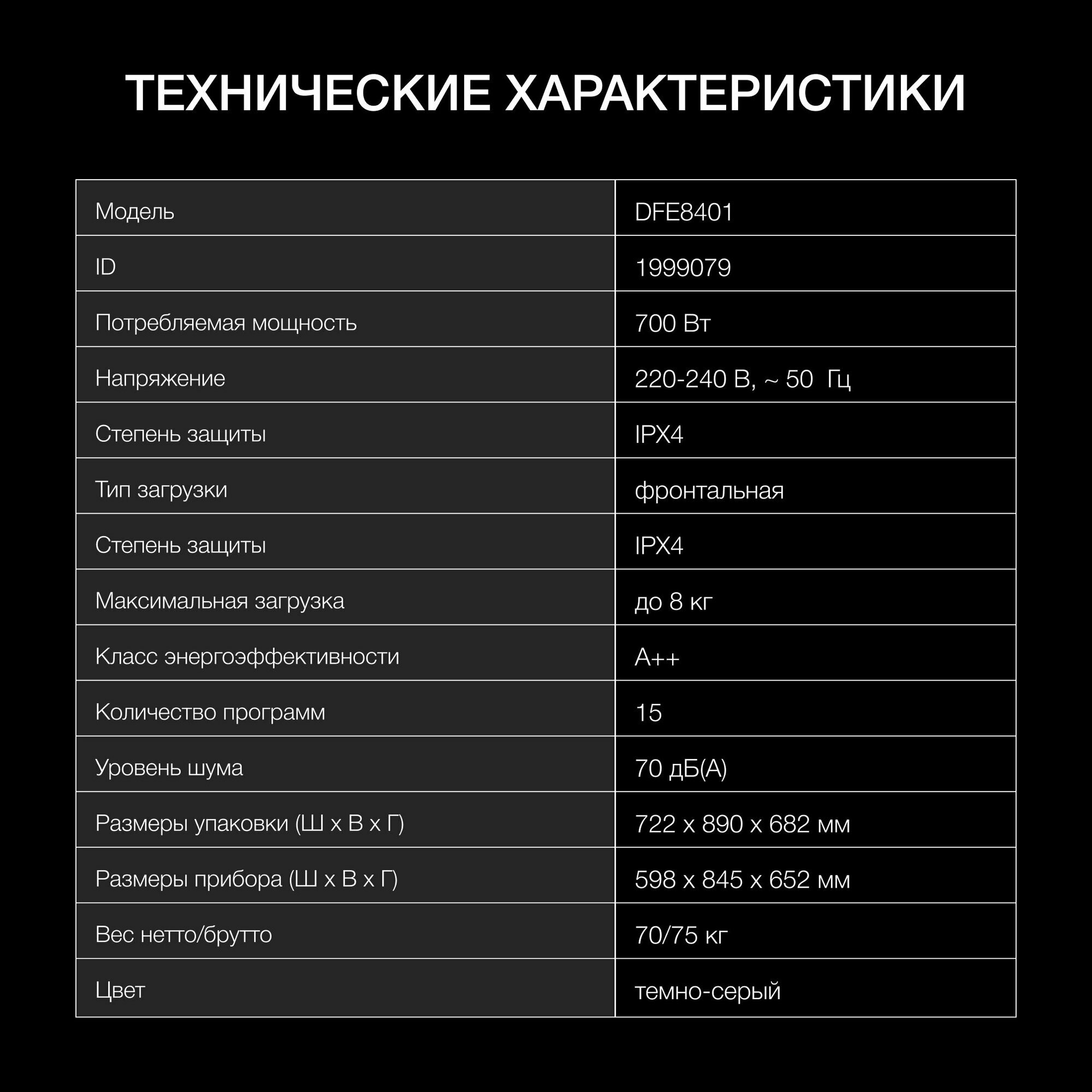 ТЕХНИЧЕСКИЕ ХАРАКТЕРИСТИКИ

| Модель | DFE8401 |
|---|---|
| ID | 1999079 |
| Потребляемая мощность | 700 Вт |
| Напряжение | 220-240 В, ~ 50 Гц |
| Степень защиты | IPX4 |
| Тип загрузки | фронтальная |
| Степень защиты | IPX4 |
| Максимальная загрузка | до 8 кг |
| Класс энергоэффективности | A++ |
| Количество программ | 15 |
| Уровень шума | 70 дБ(А) |
| Размеры упаковки (Ш х В х Г) | 722 х 890 х 682 мм |
| Размеры прибора (Ш х В х Г) | 598 х 845 х 652 мм |
| Вес нетто/брутто | 70/75 кг |
| Цвет | темно-серый |